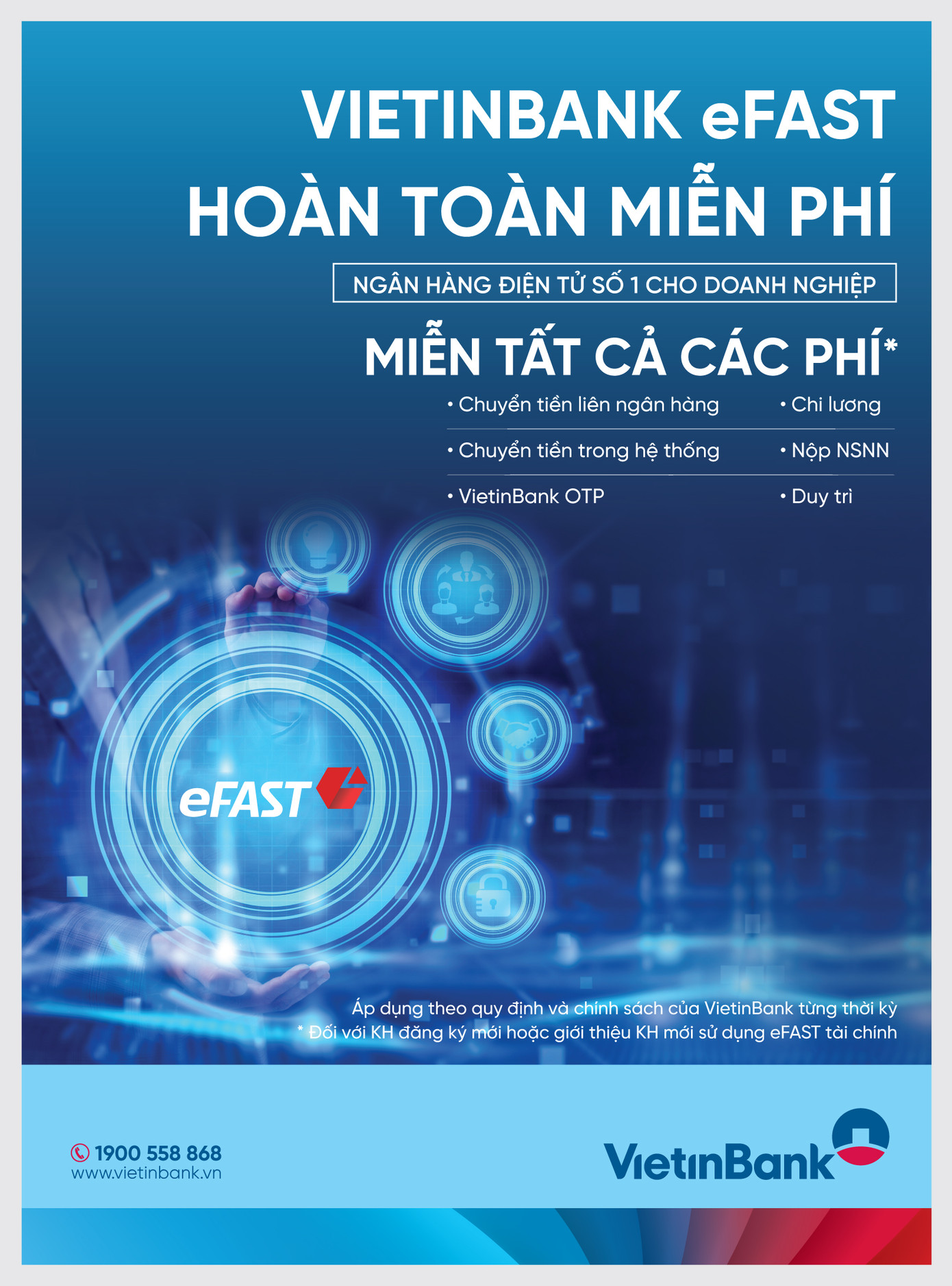 VIETINBANK eFAST
HOÀN TOÀN MIỄN PHÍ

NGÂN HÀNG ĐIỆN TỬ SỐ 1 CHO DOANH NGHIỆP

MIỄN TẤT CẢ CÁC PHÍ*

• Chuyển tiền liên ngân hàng
• Chuyển tiền trong hệ thống
• VietinBank OTP

• Chi lương
• Nộp NSNN
• Duy trì

eFAST

Áp dụng theo quy định và chính sách của VietinBank từng thời kỳ
* Đối với KH đăng ký mới hoặc giới thiệu KH mới sử dụng eFAST tài chính

1900 558 868
www.vietinbank.vn

VietinBank